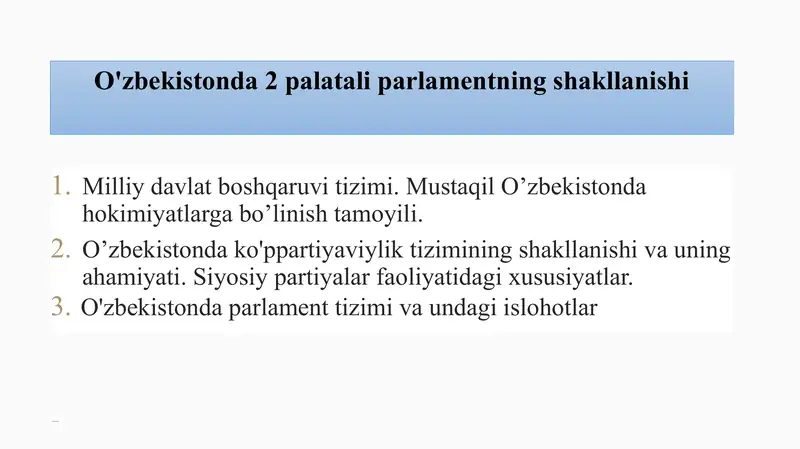 O'zbekistonda 2 palatali parlamentning shakllanishi

1. Milliy davlat boshqaruvi tizimi. Mustaqil O’zbekistonda hokimiyatlarga bo’linish tamoyili.
2. O’zbekistonda ko'ppartiyaviylik tizimining shakllanishi va uning ahamiyati. Siyosiy partiyalar faoliyatidagi xususiyatlar.
3. O'zbekistonda parlament tizimi va undagi islohotlar